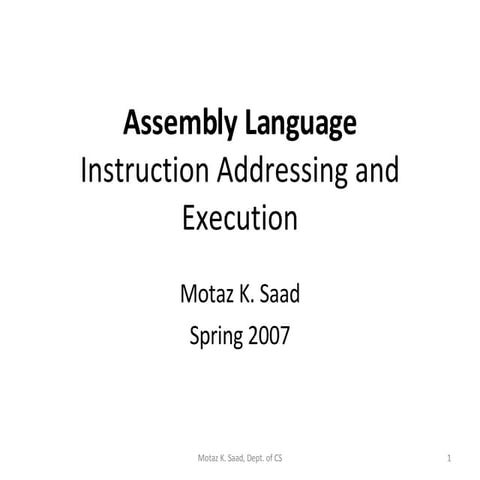 Assembly Language

Instruction Addressing and Execution

Motaz K. Saad

Spring 2007

Motaz K. Saad, Dept. of CS

1